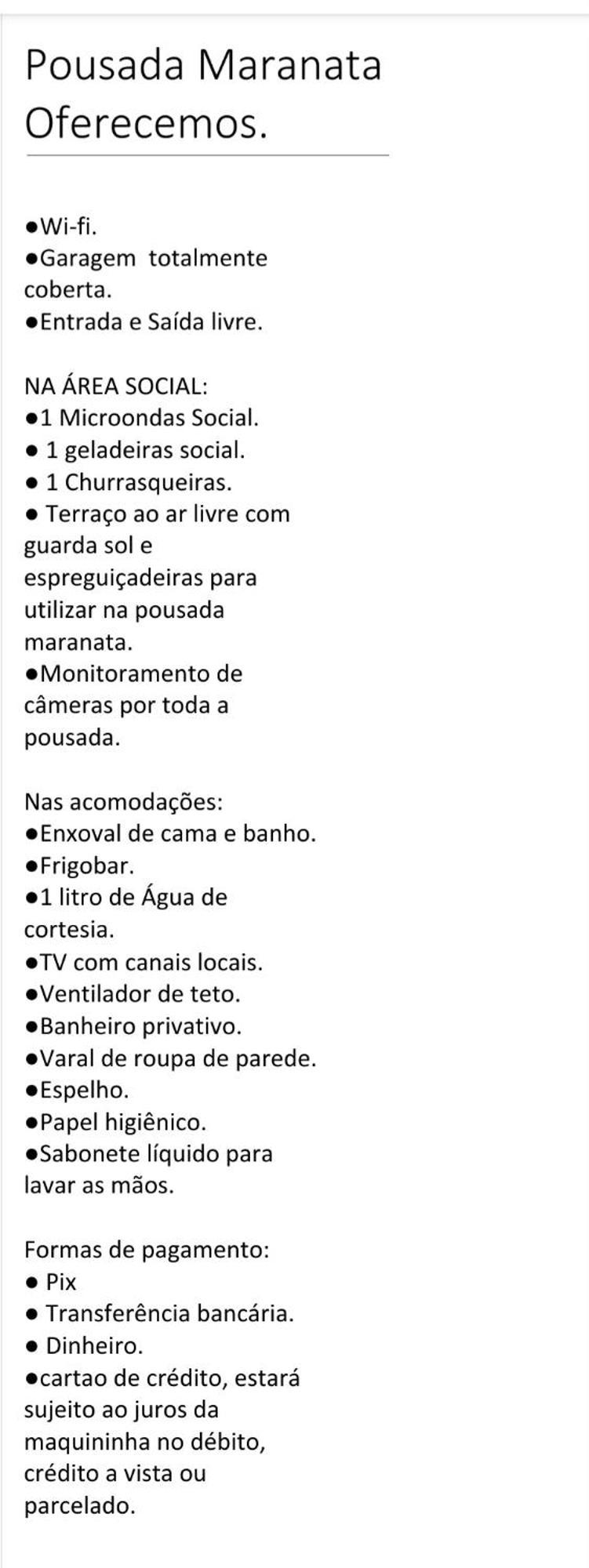 Pousada Maranata
Oferecemos.

●Wi-fi.
●Garagem  totalmente coberta.
●Entrada e Saída livre.

NA ÁREA SOCIAL:
●1 Microondas Social.
● 1 geladeiras social.
● 1 Churrasqueiras.
● Terraço ao ar livre com guarda sol e espreguiçadeiras para utilizar na pousada maranata.
●Monitoramento de câmeras por toda a pousada.

Nas acomodações:
●Enxoval de cama e banho.
●Frigobar.
●1 litro de Água de cortesia.
●TV com canais locais.
●Ventilador de teto.
●Banheiro privativo.
●Varal de roupa de parede.
●Espelho.
●Papel higiênico.
●Sabonete líquido para lavar as mãos.

Formas de pagamento:
● Pix
● Transferência bancária.
● Dinheiro.
●cartao de crédito, estará sujeito ao juros da maquininha no débito, crédito a vista ou parcelado.